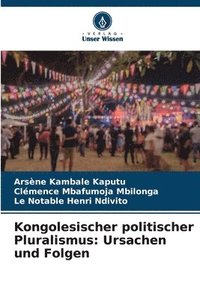 VERLAG
Unser Wissen

Arsène Kambale Kaputu
Clémence Mbafumoja Mbilonga
Le Notable Henri Ndivito

Kongolesischer politischer Pluralismus: Ursachen und Folgen